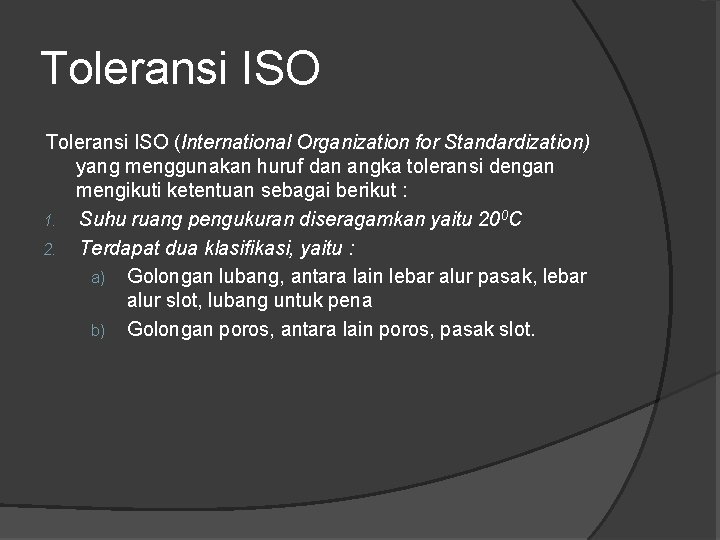 Toleransi ISO

Toleransi ISO (International Organization for Standardization) yang menggunakan huruf dan angka toleransi dengan mengikuti ketentuan sebagai berikut :

1. Suhu ruang pengukuran diseragamkan yaitu $20^0C$
2. Terdapat dua klasifikasi, yaitu :
a) Golongan lubang, antara lain lebar alur pasak, lebar alur slot, lubang untuk pena
b) Golongan poros, antara lain poros, pasak slot.